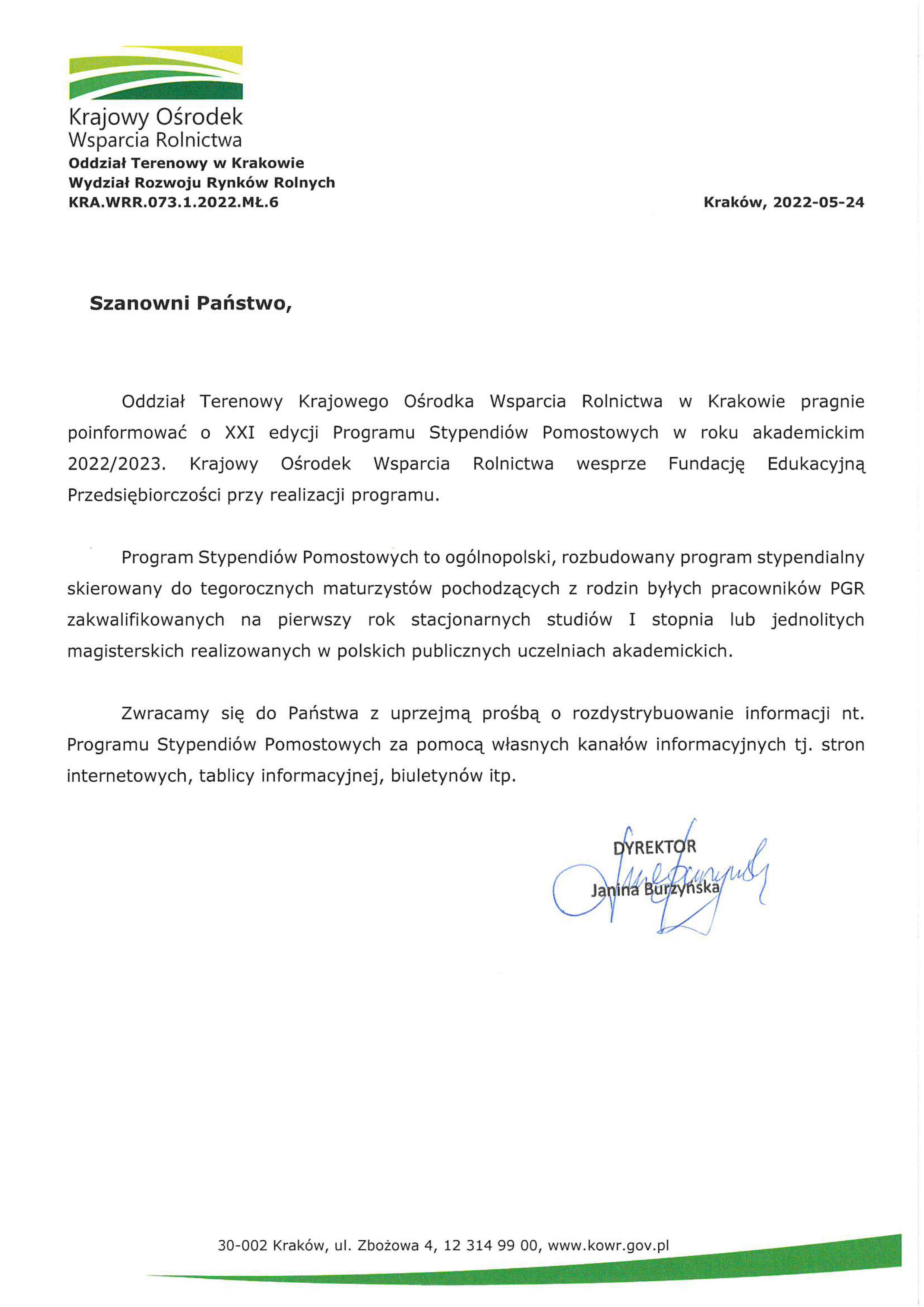 Krajowy Ośrodek
Wsparcia Rolnictwa
Oddział Terenowy w Krakowie
Wydział Rozwoju Rynków Rolnych
KRA.WRR.073.1.2022.MŁ.6

Kraków, 2022-05-24

Szanowni Państwo,

Oddział Terenowy Krajowego Ośrodka Wsparcia Rolnictwa w Krakowie pragnie poinformować o XXI edycji Programu Stypendiów Pomostowych w roku akademickim 2022/2023. Krajowy Ośrodek Wsparcia Rolnictwa wesprze Fundację Edukacyjną Przedsiębiorczości przy realizacji programu.

Program Stypendiów Pomostowych to ogólnopolski, rozbudowany program stypendialny skierowany do tegorocznych maturzystów pochodzących z rodzin byłych pracowników PGR zakwalifikowanych na pierwszy rok stacjonarnych studiów I stopnia lub jednolitych magisterskich realizowanych w polskich publicznych uczelniach akademickich.

Zwracamy się do Państwa z uprzejmą prośbą o rozdystrybuowanie informacji nt. Programu Stypendiów Pomostowych za pomocą własnych kanałów informacyjnych tj. stron internetowych, tablicy informacyjnej, biuletynów itp.

DYREKTOR
Janina Burzyńska

30-002 Kraków, ul. Zbożowa 4, 12 314 99 00, www.kowr.gov.pl